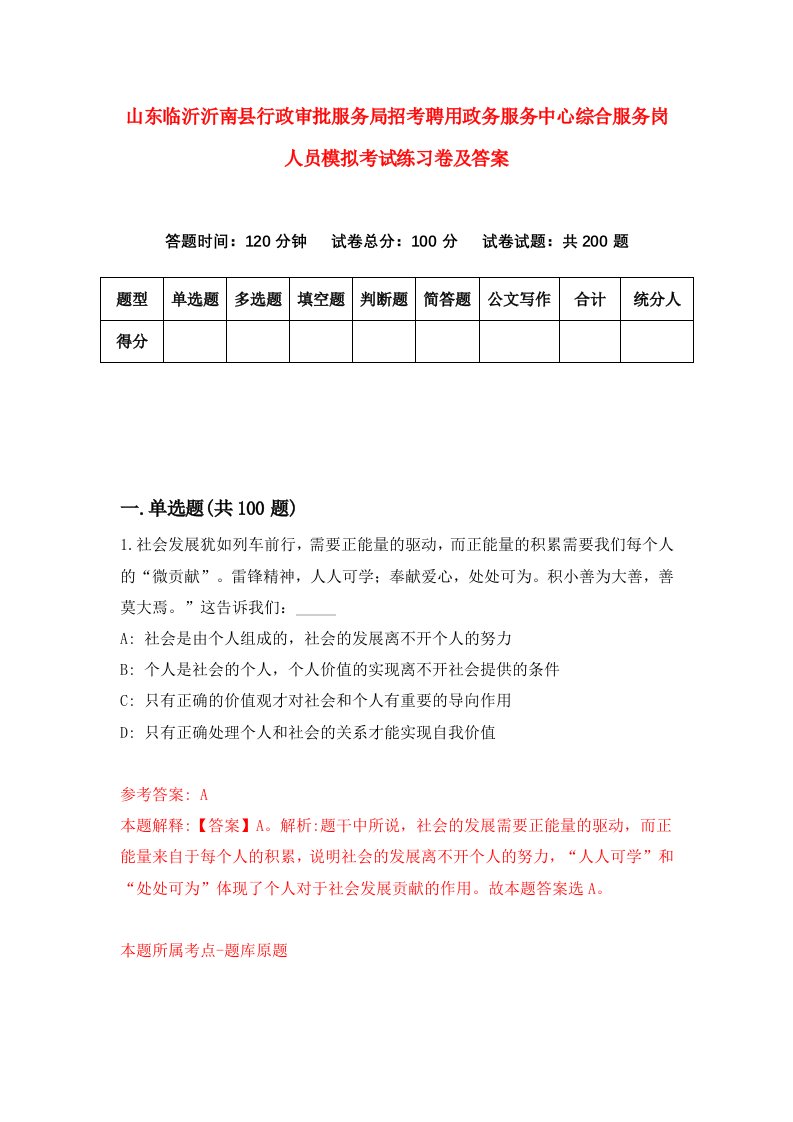 山东临沂沂南县行政审批服务局招考聘用政务服务中心综合服务岗人员模拟考试练习卷及答案

答题时间：120 分钟　试卷总分：100 分　试卷试题：共 200 题

| 题型 | 单选题 | 多选题 | 填空题 | 判断题 | 简答题 | 公文写作 | 合计 | 统分人 |
|---|---|---|---|---|---|---|---|---|
| 得分 | | | | | | | | |

一.单选题(共 100 题)

1.社会发展犹如列车前行，需要正能量的驱动，而正能量的积累需要我们每个人的“微贡献”。雷锋精神，人人可学；奉献爱心，处处可为。积小善为大善，善莫大焉。”这告诉我们：_____

A: 社会是由个人组成的，社会的发展离不开个人的努力

B: 个人是社会的个人，个人价值的实现离不开社会提供的条件

C: 只有正确的价值观才对社会和个人有重要的导向作用

D: 只有正确处理个人和社会的关系才能实现自我价值

参考答案: A

本题解释:【答案】A。解析:题干中所说，社会的发展需要正能量的驱动，而正能量来自于每个人的积累，说明社会的发展离不开个人的努力，“人人可学”和“处处可为”体现了个人对于社会发展贡献的作用。故本题答案选 A。

本题所属考点-题库原题